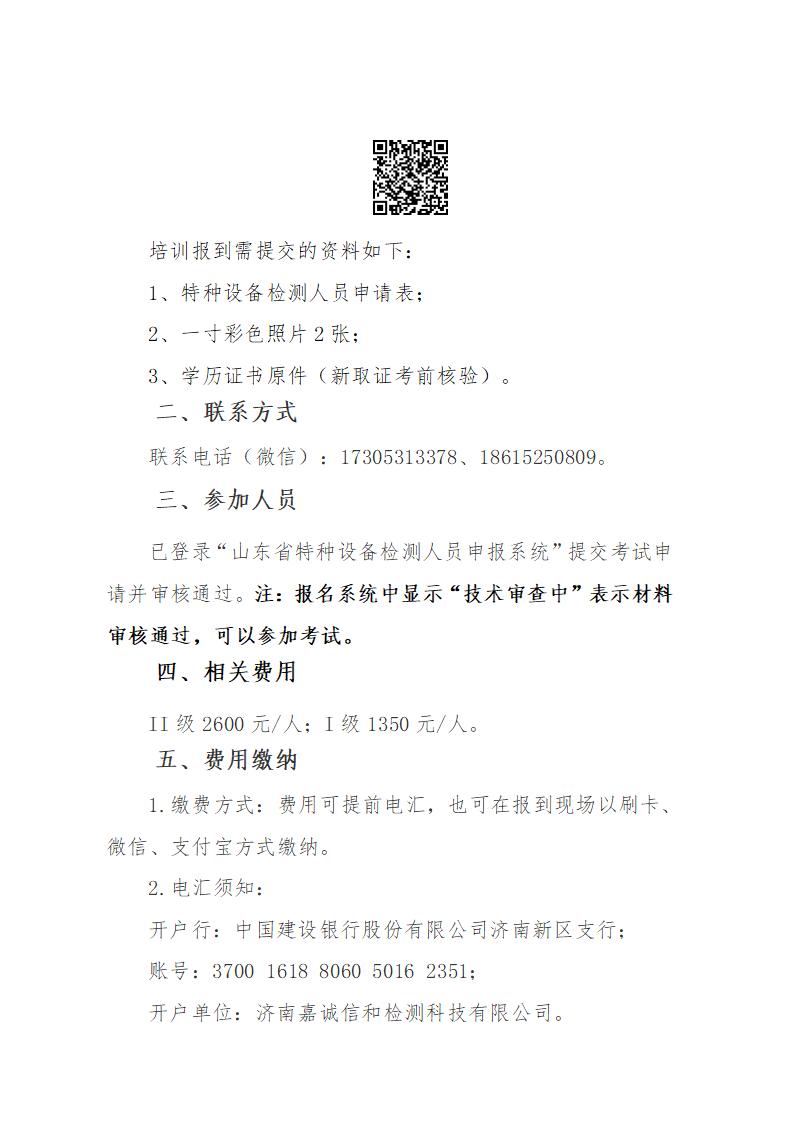 培训报到需提交的资料如下：

1、特种设备检测人员申请表；

2、一寸彩色照片 2 张；

3、学历证书原件（新取证考前核验）。

二、联系方式

联系电话（微信）：17305313378、18615250809。

三、参加人员

已登录“山东省特种设备检测人员申报系统”提交考试申请并审核通过。注：报名系统中显示“技术审查中”表示材料审核通过，可以参加考试。

四、相关费用

II 级 2600 元/人；I 级 1350 元/人。

五、费用缴纳

1.缴费方式：费用可提前电汇，也可在报到现场以刷卡、微信、支付宝方式缴纳。

2.电汇须知：

开户行：中国建设银行股份有限公司济南新区支行；

账号：3700 1618 8060 5016 2351；

开户单位：济南嘉诚信和检测科技有限公司。